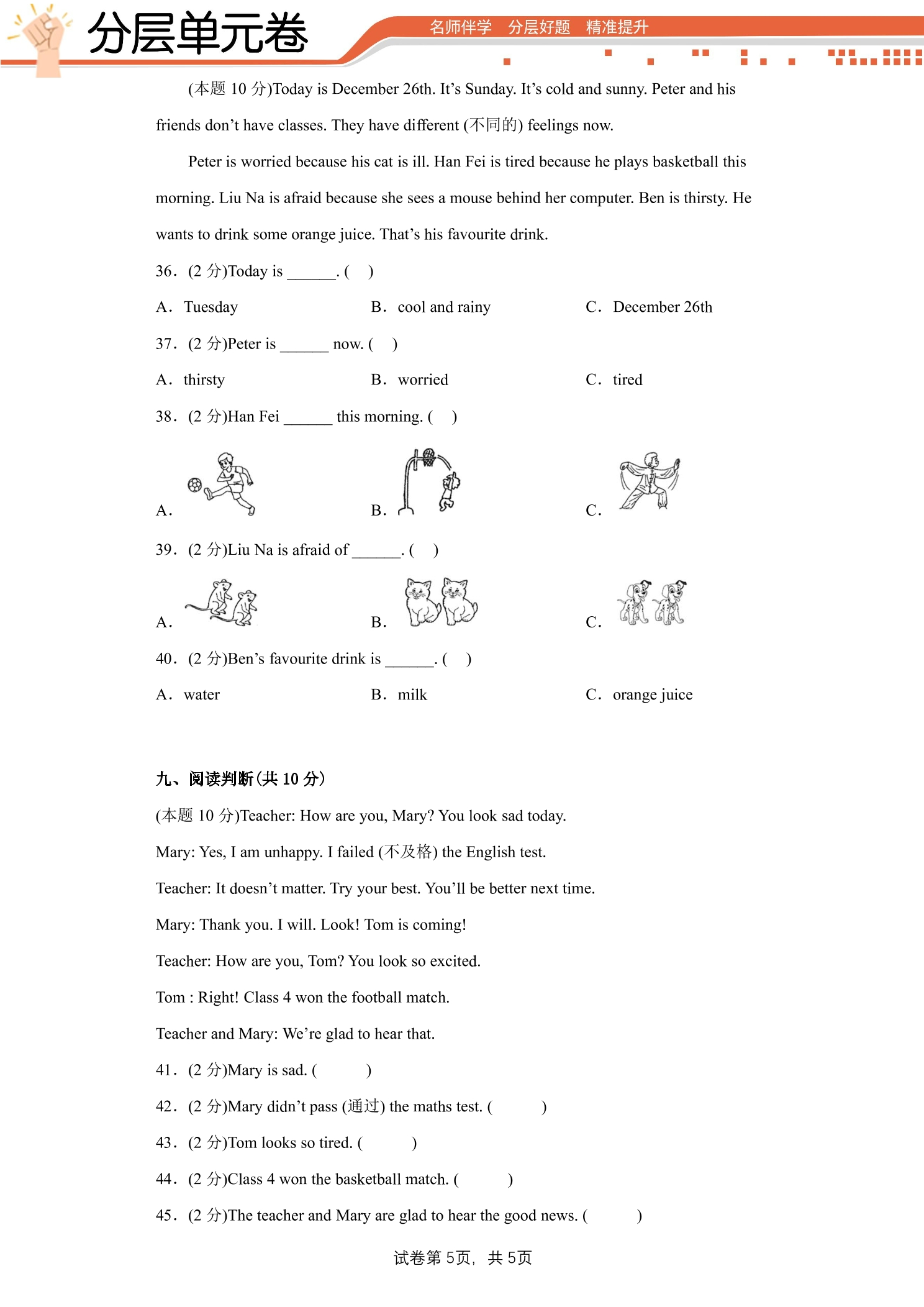 分层单元卷

名师伴学 分层好题 精准提升

(本题10分)Today is December 26th. It's Sunday. It's cold and sunny. Peter and his friends don't have classes. They have different (不同的) feelings now.

Peter is worried because his cat is ill. Han Fei is tired because he plays basketball this morning. Liu Na is afraid because she sees a mouse behind her computer. Ben is thirsty. He wants to drink some orange juice. That's his favourite drink.

36．(2分)Today is ____. ( )

A．Tuesday B．cool and rainy C．December 26th

37．(2分)Peter is ____ now. ( )

A．thirsty B．worried C．tired

38．(2分)Han Fei ____ this morning. ( )

A． B． C．

39．(2分)Liu Na is afraid of ____. ( )

A． B． C．

40．(2分)Ben's favourite drink is ____. ( )

A．water B．milk C．orange juice

九、阅读判断(共10分)

(本题10分)Teacher: How are you, Mary? You look sad today.

Mary: Yes, I am unhappy. I failed (不及格) the English test.

Teacher: It doesn't matter. Try your best. You'll be better next time.

Mary: Thank you. I will. Look! Tom is coming!

Teacher: How are you, Tom? You look so excited.

Tom : Right! Class 4 won the football match.

Teacher and Mary: We're glad to hear that.

41．(2分)Mary is sad. ( )

42．(2分)Mary didn't pass (通过) the maths test. ( )

43．(2分)Tom looks so tired. ( )

44．(2分)Class 4 won the basketball match. ( )

45．(2分)The teacher and Mary are glad to hear the good news. ( )

试卷第5页，共5页